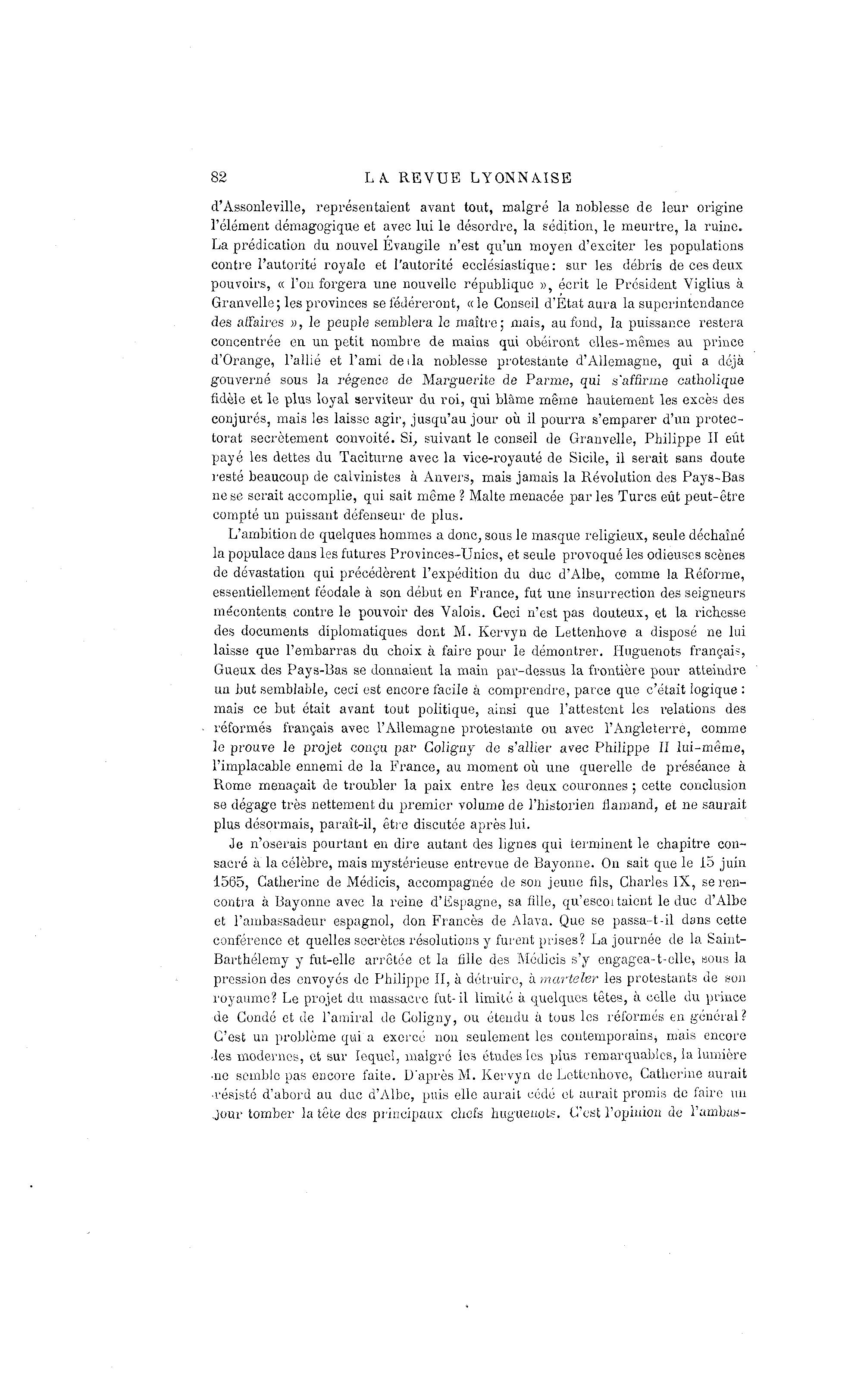 82 LA REVUE LYONNAISE

d'Assonleville, représentaient avant tout, malgré la noblesse de leur origine l'élément démagogique et avec lui le désordre, la sédition, le meurtre, la ruine. La prédication du nouvel Évangile n'est qu'un moyen d'exciter les populations contre l'autorité royale et l'autorité ecclésiastique: sur les débris de ces deux pouvoirs, « l'on forgera une nouvelle république », écrit le Président Viglius à Granvelle; les provinces se fédéreront, « le Conseil d'État aura la superintendance des affaires », le peuple semblera le maître; mais, au fond, la puissance restera concentrée en un petit nombre de mains qui obéiront elles-mêmes au prince d'Orange, l'allié et l'ami de la noblesse protestante d'Allemagne, qui a déjà gouverné sous la régence de Marguerite de Parme, qui s'affirme catholique fidèle et le plus loyal serviteur du roi, qui blâme même hautement les excès des conjurés, mais les laisse agir, jusqu'au jour où il pourra s'emparer d'un protectorat secrètement convoité. Si, suivant le conseil de Granvelle, Philippe II eût payé les dettes du Taciturne avec la vice-royauté de Sicile, il serait sans doute resté beaucoup de calvinistes à Anvers, mais jamais la Révolution des Pays-Bas ne se serait accomplie, qui sait même ? Malte menacée par les Turcs eût peut-être compté un puissant défenseur de plus.

L'ambition de quelques hommes a donc, sous le masque religieux, seule déchaîné la populace dans les futures Provinces-Unies, et seule provoqué les odieuses scènes de dévastation qui précédèrent l'expédition du duc d'Albe, comme la Réforme, essentiellement féodale à son début en France, fut une insurrection des seigneurs mécontents contre le pouvoir des Valois. Ceci n'est pas douteux, et la richesse des documents diplomatiques dont M. Kervyn de Lettenhove a disposé ne lui laisse que l'embarras du choix à faire pour le démontrer. Huguenots français, Gueux des Pays-Bas se donnaient la main par-dessus la frontière pour atteindre un but semblable, ceci est encore facile à comprendre, parce que c'était logique : mais ce but était avant tout politique, ainsi que l'attestent les relations des réformés français avec l'Allemagne protestante ou avec l'Angleterre, comme le prouve le projet conçu par Coligny de s'allier avec Philippe II lui-même, l'implacable ennemi de la France, au moment où une querelle de préséance à Rome menaçait de troubler la paix entre les deux couronnes ; cette conclusion se dégage très nettement du premier volume de l'historien flamand, et ne saurait plus désormais, paraît-il, être discutée après lui.

Je n'oserais pourtant en dire autant des lignes qui terminent le chapitre consacré à la célèbre, mais mystérieuse entrevue de Bayonne. On sait que le 15 juin 1565, Catherine de Médicis, accompagnée de son jeune fils, Charles IX, se rencontra à Bayonne avec la reine d'Espagne, sa fille, qu'escortaient le duc d'Albe et l'ambassadeur espagnol, don Francès de Alava. Que se passa-t-il dans cette conférence et quelles secrètes résolutions y furent prises? La journée de la Saint-Barthélemy y fut-elle arrêtée et la fille des Médicis s'y engagea-t-elle, sous la pression des envoyés de Philippe II, à détruire, à marteler les protestants de son royaume? Le projet du massacre fut-il limité à quelques têtes, à celle du prince de Condé et de l'amiral de Coligny, ou étendu à tous les réformés en général? C'est un problème qui a exercé non seulement les contemporains, mais encore les modernes, et sur lequel, malgré les études les plus remarquables, la lumière ne semble pas encore faite. D'après M. Kervyn de Lettenhove, Catherine aurait résisté d'abord au duc d'Albe, puis elle aurait cédé et aurait promis de faire un jour tomber la tête des principaux chefs huguenots. C'est l'opinion de l'ambas-